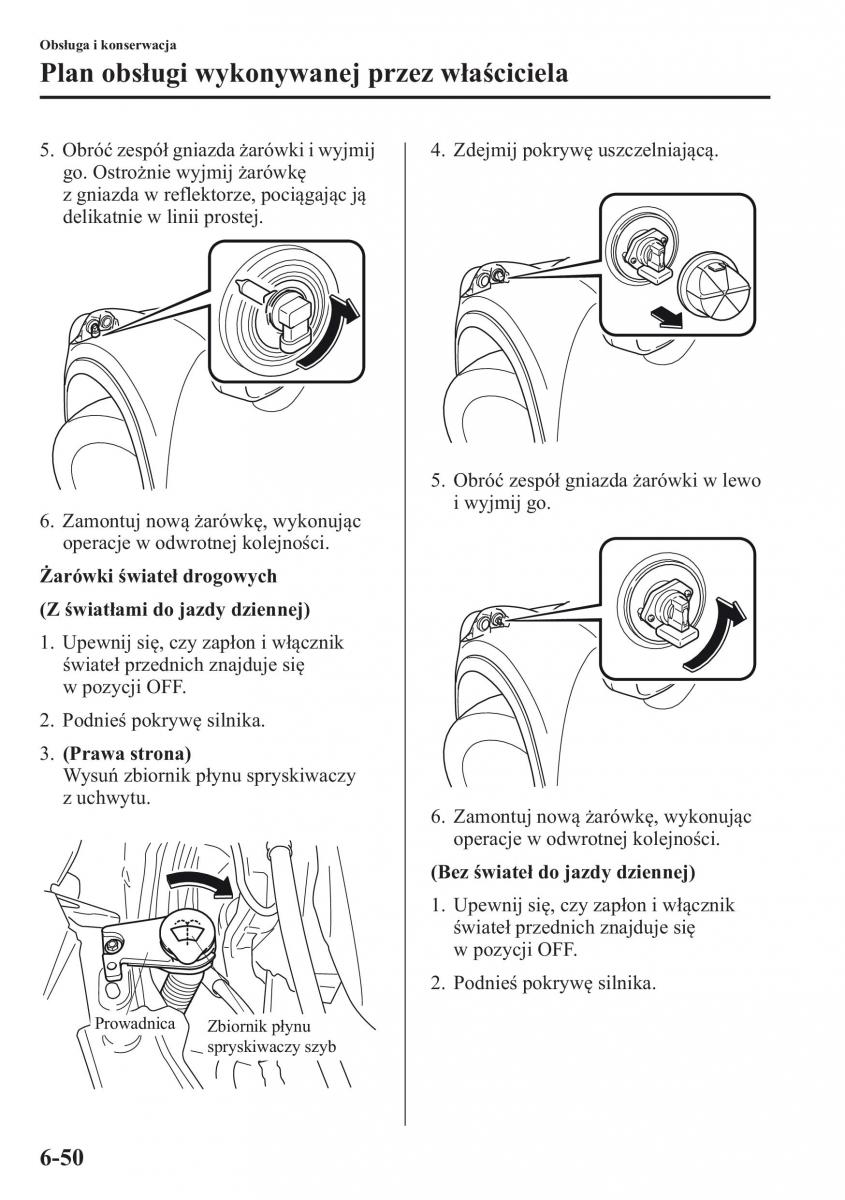 Obsługa i konserwacja

Plan obsługi wykonywanej przez właściciela

5. Obróć zespół gniazda żarówki i wyjmij go. Ostrożnie wyjmij żarówkę z gniazda w reflektorze, pociągając ją delikatnie w linii prostej.

6. Zamontuj nową żarówkę, wykonując operacje w odwrotnej kolejności.

Żarówki świateł drogowych

(Z światłami do jazdy dziennej)

1. Upewnij się, czy zapłon i włącznik świateł przednich znajduje się w pozycji OFF.

2. Podnieś pokrywę silnika.

3. (Prawa strona)
Wysuń zbiornik płynu spryskiwaczy z uchwytu.

Prowadnica

Zbiornik płynu spryskiwaczy szyb

4. Zdejmij pokrywę uszczelniającą.

5. Obróć zespół gniazda żarówki w lewo i wyjmij go.

6. Zamontuj nową żarówkę, wykonując operacje w odwrotnej kolejności.

(Bez świateł do jazdy dziennej)

1. Upewnij się, czy zapłon i włącznik świateł przednich znajduje się w pozycji OFF.

2. Podnieś pokrywę silnika.

6-50